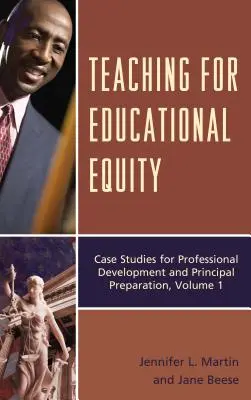 TEACHING FOR EDUCATIONAL EQUITY

Case Studies for Professional Development and Principal Preparation, Volume 1

Jennifer L. Martin and Jane Beese